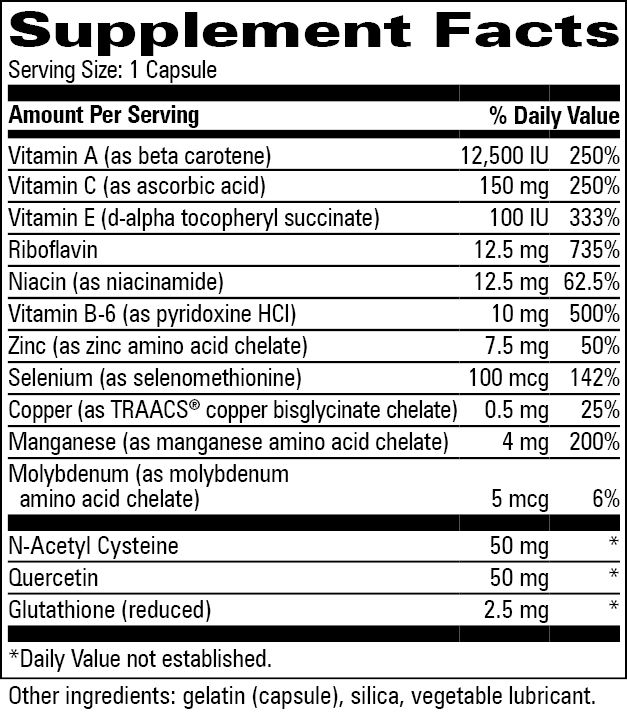 Supplement Facts
Serving Size: 1 Capsule

| Amount Per Serving | | % Daily Value |
|---|---|---|
| Vitamin A (as beta carotene) | 12,500 IU | 250% |
| Vitamin C (as ascorbic acid) | 150 mg | 250% |
| Vitamin E (d-alpha tocopheryl succinate) | 100 IU | 333% |
| Riboflavin | 12.5 mg | 735% |
| Niacin (as niacinamide) | 12.5 mg | 62.5% |
| Vitamin B-6 (as pyridoxine HCl) | 10 mg | 500% |
| Zinc (as zinc amino acid chelate) | 7.5 mg | 50% |
| Selenium (as selenomethionine) | 100 mcg | 142% |
| Copper (as TRAACS® copper bisglycinate chelate) | 0.5 mg | 25% |
| Manganese (as manganese amino acid chelate) | 4 mg | 200% |
| Molybdenum (as molybdenum amino acid chelate) | 5 mcg | 6% |
| N-Acetyl Cysteine | 50 mg | * |
| Quercetin | 50 mg | * |
| Glutathione (reduced) | 2.5 mg | * |

*Daily Value not established.

Other ingredients: gelatin (capsule), silica, vegetable lubricant.